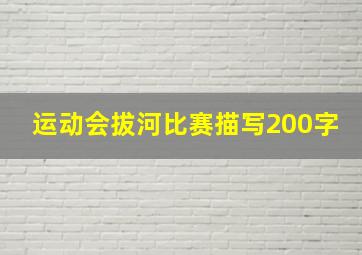 运动会拔河比赛描写200字